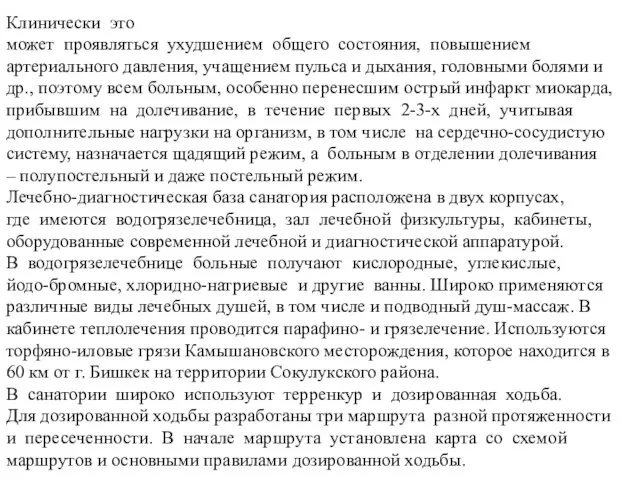 Клинически это
может проявляться ухудшением общего состояния, повышением артериального давления, учащением пульса и дыхания, головными болями и др., поэтому всем больным, особенно перенесшим острый инфаркт миокарда, прибывшим на долечивание, в течение первых 2-3-х дней, учитывая дополнительные нагрузки на организм, в том числе на сердечно-сосудистую систему, назначается щадящий режим, а больным в отделении долечивания – полупостельный и даже постельный режим.
Лечебно-диагностическая база санатория расположена в двух корпусах, где имеются водогрязелечебница, зал лечебной физкультуры, кабинеты, оборудованные современной лечебной и диагностической аппаратурой.
В водогрязелечебнице больные получают кислородные, углекислые, йодо-бромные, хлоридно-натриевые и другие ванны. Широко применяются различные виды лечебных душей, в том числе и подводный душ-массаж. В кабинете теплолечения проводится парафино- и грязелечение. Используются торфяно-иловые грязи Камышановского месторождения, которое находится в 60 км от г. Бишкек на территории Сокулукского района.
В санатории широко используют терренкур и дозированная ходьба.
Для дозированной ходьбы разработаны три маршрута разной протяженности и пересеченности. В начале маршрута установлена карта со схемой маршрутов и основными правилами дозированной ходьбы.